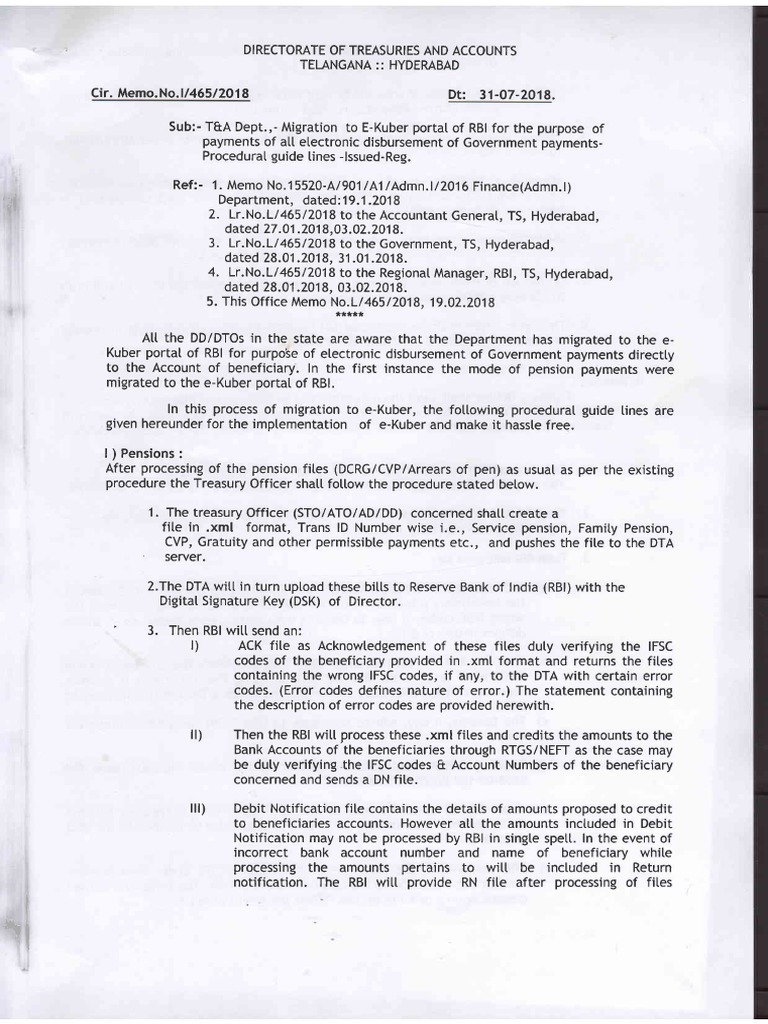 DIRECTORATE OF TREASURIES AND ACCOUNTS
TELANGANA :: HYDERABAD

Cir. Memo.No.I/465/2018 Dt: 31-07-2018.

Sub:- T&A Dept.,- Migration to E-Kuber portal of RBI for the purpose of payments of all electronic disbursement of Government payments- Procedural guide lines -Issued-Reg.

Ref:- 1. Memo No.15520-A/901/A1/Admn.I/2016 Finance(Admn.I) Department, dated:19.1.2018
2. Lr.No.L/465/2018 to the Accountant General, TS, Hyderabad, dated 27.01.2018,03.02.2018.
3. Lr.No.L/465/2018 to the Government, TS, Hyderabad, dated 28.01.2018, 31.01.2018.
4. Lr.No.L/465/2018 to the Regional Manager, RBI, TS, Hyderabad, dated 28.01.2018, 03.02.2018.
5. This Office Memo No.L/465/2018, 19.02.2018
*****

All the DD/DTOs in the state are aware that the Department has migrated to the e-Kuber portal of RBI for purpose of electronic disbursement of Government payments directly to the Account of beneficiary. In the first instance the mode of pension payments were migrated to the e-Kuber portal of RBI.

In this process of migration to e-Kuber, the following procedural guide lines are given hereunder for the implementation of e-Kuber and make it hassle free.

I ) Pensions :
After processing of the pension files (DCRG/CVP/Arrears of pen) as usual as per the existing procedure the Treasury Officer shall follow the procedure stated below.

1. The treasury Officer (STO/ATO/AD/DD) concerned shall create a file in .xml format, Trans ID Number wise i.e., Service pension, Family Pension, CVP, Gratuity and other permissible payments etc., and pushes the file to the DTA server.

2.The DTA will in turn upload these bills to Reserve Bank of India (RBI) with the Digital Signature Key (DSK) of Director.

3. Then RBI will send an:
I) ACK file as Acknowledgement of these files duly verifying the IFSC codes of the beneficiary provided in .xml format and returns the files containing the wrong IFSC codes, if any, to the DTA with certain error codes. (Error codes defines nature of error.) The statement containing the description of error codes are provided herewith.

II) Then the RBI will process these .xml files and credits the amounts to the Bank Accounts of the beneficiaries through RTGS/NEFT as the case may be duly verifying the IFSC codes & Account Numbers of the beneficiary concerned and sends a DN file.

III) Debit Notification file contains the details of amounts proposed to credit to beneficiaries accounts. However all the amounts included in Debit Notification may not be processed by RBI in single spell. In the event of incorrect bank account number and name of beneficiary while processing the amounts pertains to will be included in Return notification. The RBI will provide RN file after processing of files